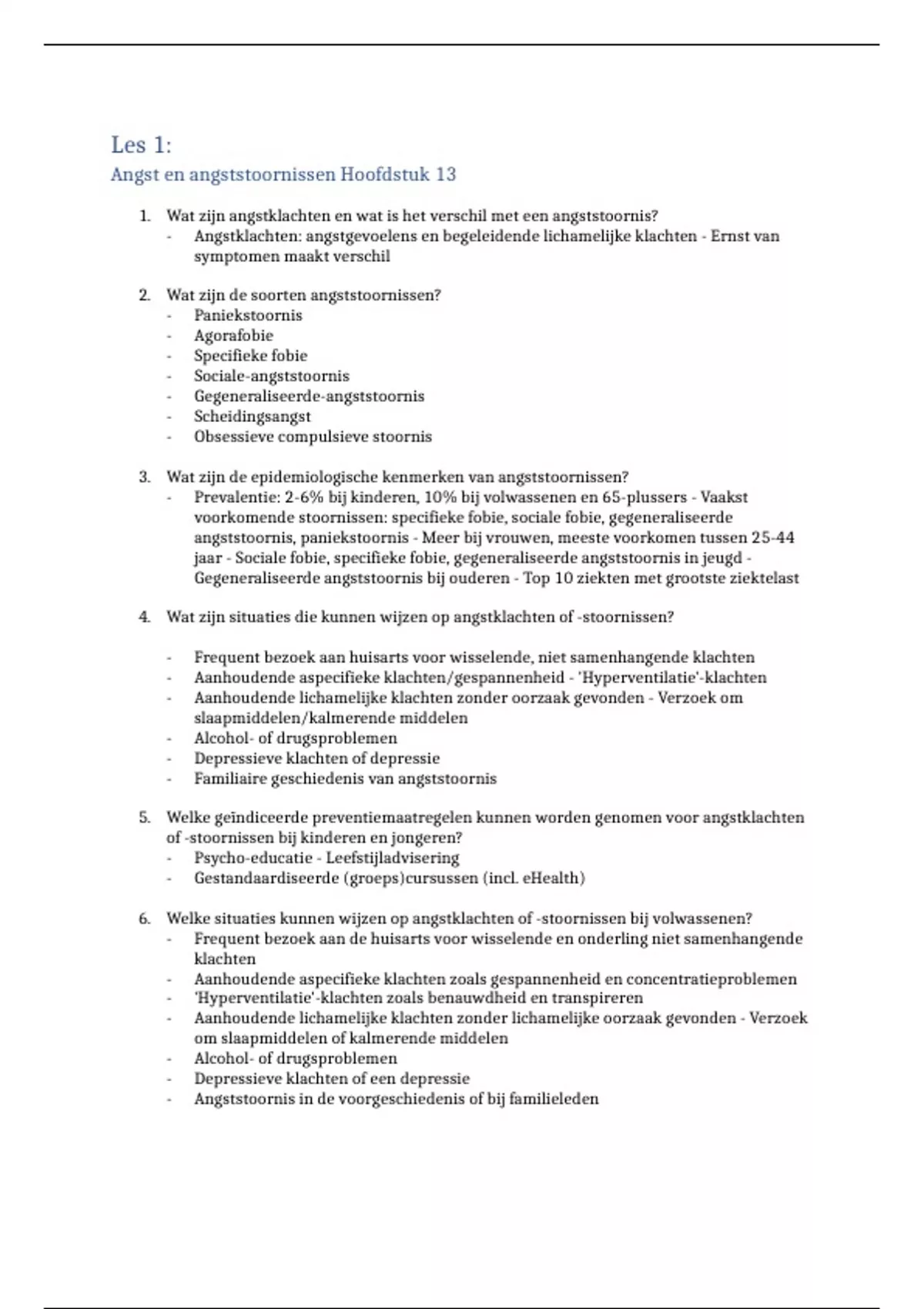 Les 1:
Angst en angststoornissen Hoofdstuk 13

1. Wat zijn angstklachten en wat is het verschil met een angststoornis?
- Angstklachten: angstgevoelens en begeleidende lichamelijke klachten - Ernst van symptomen maakt verschil

2. Wat zijn de soorten angststoornissen?
- Paniekstoornis
- Agorafobie
- Specifieke fobie
- Sociale-angststoornis
- Gegeneraliseerde-angststoornis
- Scheidingsangst
- Obsessieve compulsieve stoornis

3. Wat zijn de epidemiologische kenmerken van angststoornissen?
- Prevalentie: 2-6% bij kinderen, 10% bij volwassenen en 65-plussers - Vaakst voorkomende stoornissen: specifieke fobie, sociale fobie, gegeneraliseerde angststoornis, paniekstoornis - Meer bij vrouwen, meeste voorkomen tussen 25-44 jaar - Sociale fobie, specifieke fobie, gegeneraliseerde angststoornis in jeugd - Gegeneraliseerde angststoornis bij ouderen - Top 10 ziekten met grootste ziektelast

4. Wat zijn situaties die kunnen wijzen op angstklachten of -stoornissen?

- Frequent bezoek aan huisarts voor wisselende, niet samenhangende klachten
- Aanhoudende aspecifieke klachten/gespannenheid - 'Hyperventilatie'-klachten
- Aanhoudende lichamelijke klachten zonder oorzaak gevonden - Verzoek om slaapmiddelen/kalmerende middelen
- Alcohol- of drugsproblemen
- Depressieve klachten of depressie
- Familiaire geschiedenis van angststoornis

5. Welke geïndiceerde preventiemaatregelen kunnen worden genomen voor angstklachten of -stoornissen bij kinderen en jongeren?
- Psycho-educatie - Leefstijladvisering
- Gestandaardiseerde (groeps)cursussen (incl. eHealth)

6. Welke situaties kunnen wijzen op angstklachten of -stoornissen bij volwassenen?
- Frequent bezoek aan de huisarts voor wisselende en onderling niet samenhangende klachten
- Aanhoudende aspecifieke klachten zoals gespannenheid en concentratieproblemen
- 'Hyperventilatie'-klachten zoals benauwdheid en transpireren
- Aanhoudende lichamelijke klachten zonder lichamelijke oorzaak gevonden - Verzoek om slaapmiddelen of kalmerende middelen
- Alcohol- of drugsproblemen
- Depressieve klachten of een depressie
- Angststoornis in de voorgeschiedenis of bij familieleden